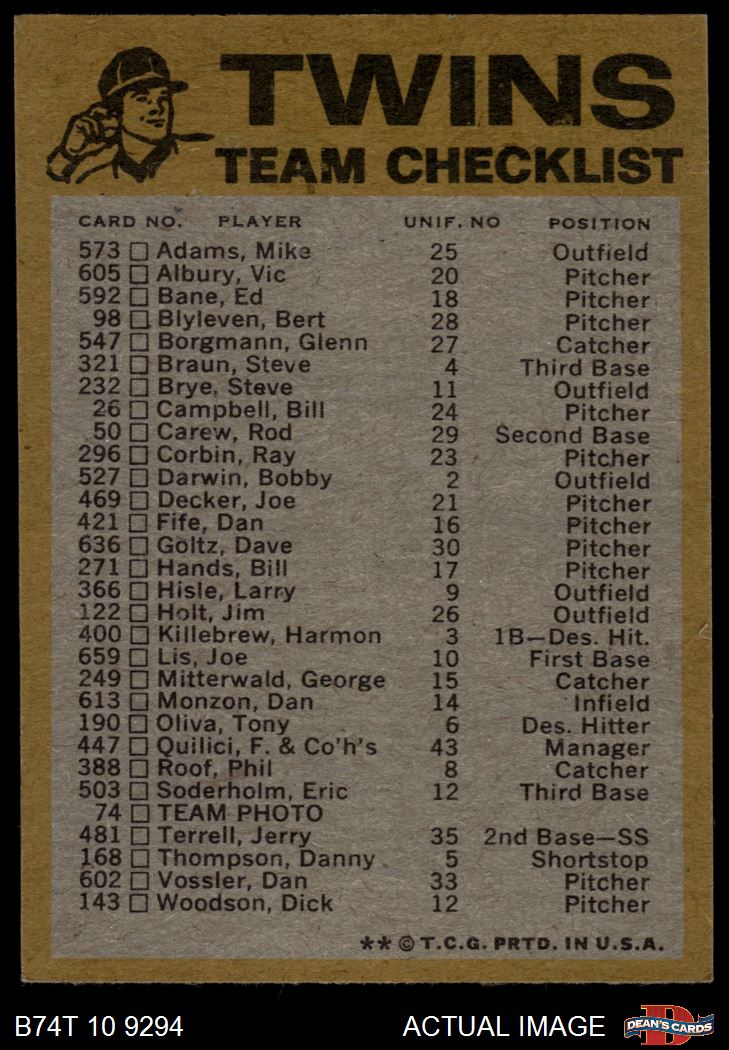 TWINS
TEAM CHECKLIST

| CARD NO. | PLAYER | UNIF. NO | POSITION |
|---|---|---|---|
| 573 ☐ | Adams, Mike | 25 | Outfield |
| 605 ☐ | Albury, Vic | 20 | Pitcher |
| 592 ☐ | Bane, Ed | 18 | Pitcher |
| 98 ☐ | Blyleven, Bert | 28 | Pitcher |
| 547 ☐ | Borgmann, Glenn | 27 | Catcher |
| 321 ☐ | Braun, Steve | 4 | Third Base |
| 232 ☐ | Brye, Steve | 11 | Outfield |
| 26 ☐ | Campbell, Bill | 24 | Pitcher |
| 50 ☐ | Carew, Rod | 29 | Second Base |
| 296 ☐ | Corbin, Ray | 23 | Pitcher |
| 527 ☐ | Darwin, Bobby | 2 | Outfield |
| 469 ☐ | Decker, Joe | 21 | Pitcher |
| 421 ☐ | Fife, Dan | 16 | Pitcher |
| 636 ☐ | Goltz, Dave | 30 | Pitcher |
| 271 ☐ | Hands, Bill | 17 | Pitcher |
| 366 ☐ | Hisle, Larry | 9 | Outfield |
| 122 ☐ | Holt, Jim | 26 | Outfield |
| 400 ☐ | Killebrew, Harmon | 3 | 1B—Des. Hit. |
| 659 ☐ | Lis, Joe | 10 | First Base |
| 249 ☐ | Mitterwald, George | 15 | Catcher |
| 613 ☐ | Monzon, Dan | 14 | Infield |
| 190 ☐ | Oliva, Tony | 6 | Des. Hitter |
| 447 ☐ | Quilici, F. & Co'h's | 43 | Manager |
| 388 ☐ | Roof, Phil | 8 | Catcher |
| 503 ☐ | Soderholm, Eric | 12 | Third Base |
| 74 ☐ | TEAM PHOTO | | |
| 481 ☐ | Terrell, Jerry | 35 | 2nd Base—SS |
| 168 ☐ | Thompson, Danny | 5 | Shortstop |
| 602 ☐ | Vossler, Dan | 33 | Pitcher |
| 143 ☐ | Woodson, Dick | 12 | Pitcher |

** © T.C.G. PRTD. IN U.S.A.

B74T 10 9294 ACTUAL IMAGE DEAN'S CARDS